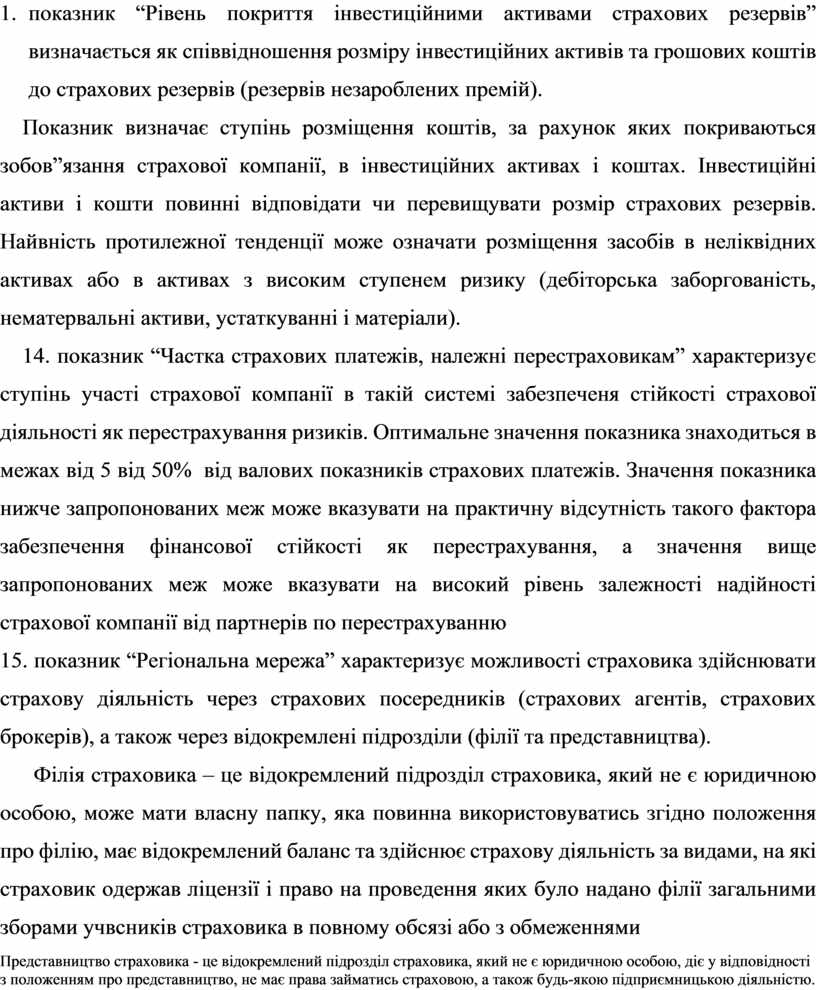 1. показник “Рівень покриття інвестиційними активами страхових резервів” визначається як співвідношення розміру інвестиційних активів та грошових коштів до страхових резервів (резервів незароблених премій).

Показник визначає ступінь розміщення коштів, за рахунок яких покриваються зобов”язання страхової компанії, в інвестиційних активах і коштах. Інвестиційні активи і кошти повинні відповідати чи перевищувати розмір страхових резервів. Найвність протилежної тенденції може означати розміщення засобів в неліквідних активах або в активах з високим ступенем ризику (дебіторська заборгованість, нематервальні активи, устаткуванні і матеріали).

14. показник “Частка страхових платежів, належні перестраховикам” характеризує ступінь участі страхової компанії в такій системі забезпеченя стійкості страхової діяльності як перестрахування ризиків. Оптимальне значення показника знаходиться в межах від 5 від 50% від валових показників страхових платежів. Значення показника нижче запропонованих меж може вказувати на практичну відсутність такого фактора забезпечення фінансової стійкості як перестрахування, а значення вище запропонованих меж може вказувати на високий рівень залежності надійності страхової компанії від партнерів по перестрахуванню

15. показник “Регіональна мережа” характеризує можливості страховика здійснювати страхову діяльність через страхових посередників (страхових агентів, страхових брокерів), а також через відокремлені підрозділи (філії та представництва).

Філія страховика – це відокремлений підрозділ страховика, який не є юридичною особою, може мати власну папку, яка повинна використовуватись згідно положення про філію, має відокремлений баланс та здійснює страхову діяльність за видами, на які страховик одержав ліцензії і право на проведення яких було надано філії загальними зборами учвсників страховика в повному обсязі або з обмеженнями

Представництво страховика - це відокремлений підрозділ страховика, який не є юридичною особою, діє у відповідності з положенням про представництво, не має права займатись страховою, а також будь-якою підприємницькою діяльністю.